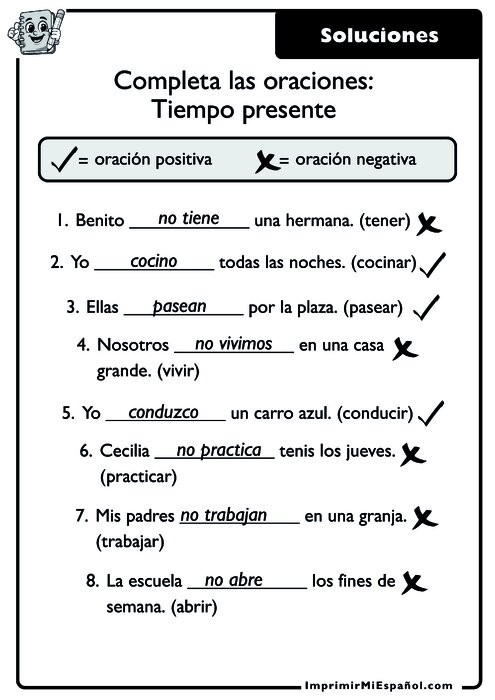 Soluciones

Completa las oraciones:
Tiempo presente

✓= oración positiva ✗= oración negativa

1. Benito no tiene una hermana. (tener) ✗

2. Yo cocino todas las noches. (cocinar) ✓

3. Ellas pasean por la plaza. (pasear) ✓

4. Nosotros no vivimos en una casa grande. (vivir) ✗

5. Yo conduzco un carro azul. (conducir) ✓

6. Cecilia no practica tenis los jueves. (practicar) ✗

7. Mis padres no trabajan en una granja. (trabajar) ✗

8. La escuela no abre los fines de semana. (abrir) ✗

ImprimirMiEspañol.com